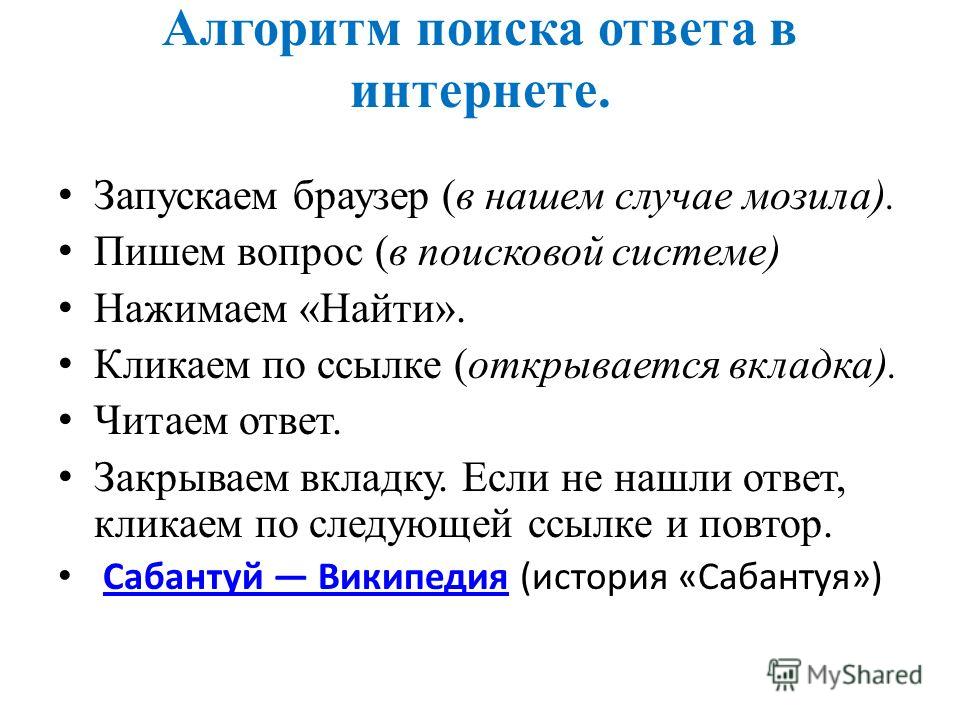 Алгоритм поиска ответа в интернете.

• Запускаем браузер (в нашем случае мозила).
• Пишем вопрос (в поисковой системе)
• Нажимаем «Найти».
• Кликаем по ссылке (открывается вкладка).
• Читаем ответ.
• Закрываем вкладку. Если не нашли ответ, кликаем по следующей ссылке и повтор.
• Сабантуй — Википедия (история «Сабантуя»)

MyShared